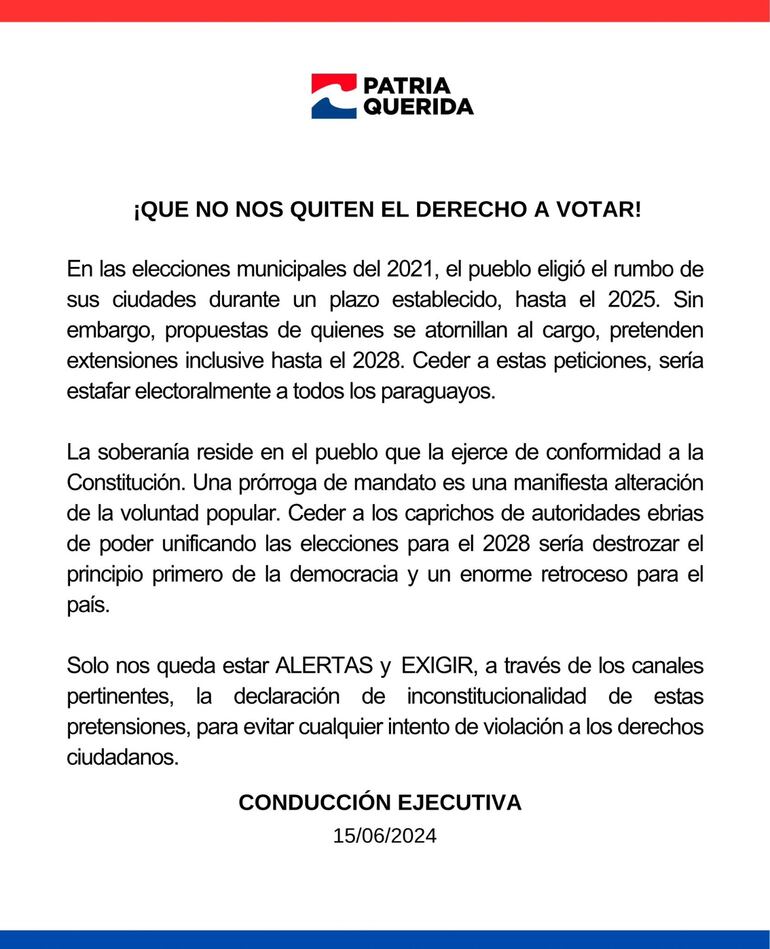 PATRIA QUERIDA

¡QUE NO NOS QUITEN EL DERECHO A VOTAR!

En las elecciones municipales del 2021, el pueblo eligió el rumbo de sus ciudades durante un plazo establecido, hasta el 2025. Sin embargo, propuestas de quienes se atornillan al cargo, pretenden extensiones inclusive hasta el 2028. Ceder a estas peticiones, sería estafar electoralmente a todos los paraguayos.

La soberanía reside en el pueblo que la ejerce de conformidad a la Constitución. Una prórroga de mandato es una manifiesta alteración de la voluntad popular. Ceder a los caprichos de autoridades ebrias de poder unificando las elecciones para el 2028 sería destrozar el principio primero de la democracia y un enorme retroceso para el país.

Solo nos queda estar ALERTAS y EXIGIR, a través de los canales pertinentes, la declaración de inconstitucionalidad de estas pretensiones, para evitar cualquier intento de violación a los derechos ciudadanos.

CONDUCCIÓN EJECUTIVA
15/06/2024